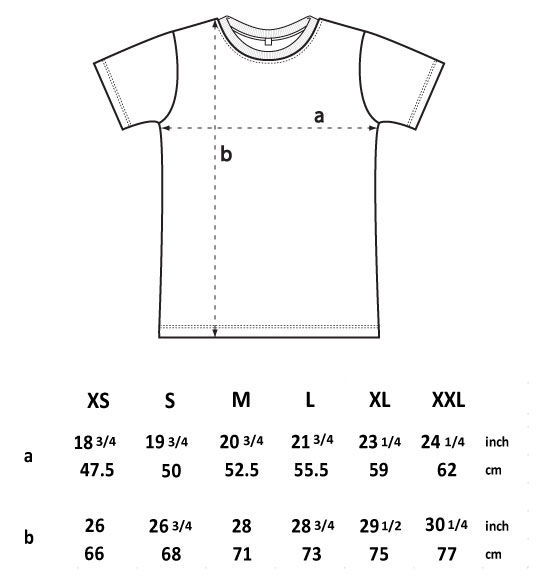 a

b

|   | XS | S | M | L | XL | XXL |   |
|---|---|---|---|---|---|---|---|
| a | 18 3/4 | 19 3/4 | 20 3/4 | 21 3/4 | 23 1/4 | 24 1/4 | inch |
|   | 47.5 | 50 | 52.5 | 55.5 | 59 | 62 | cm |
| b | 26 | 26 3/4 | 28 | 28 3/4 | 29 1/2 | 30 1/4 | inch |
|   | 66 | 68 | 71 | 73 | 75 | 77 | cm |